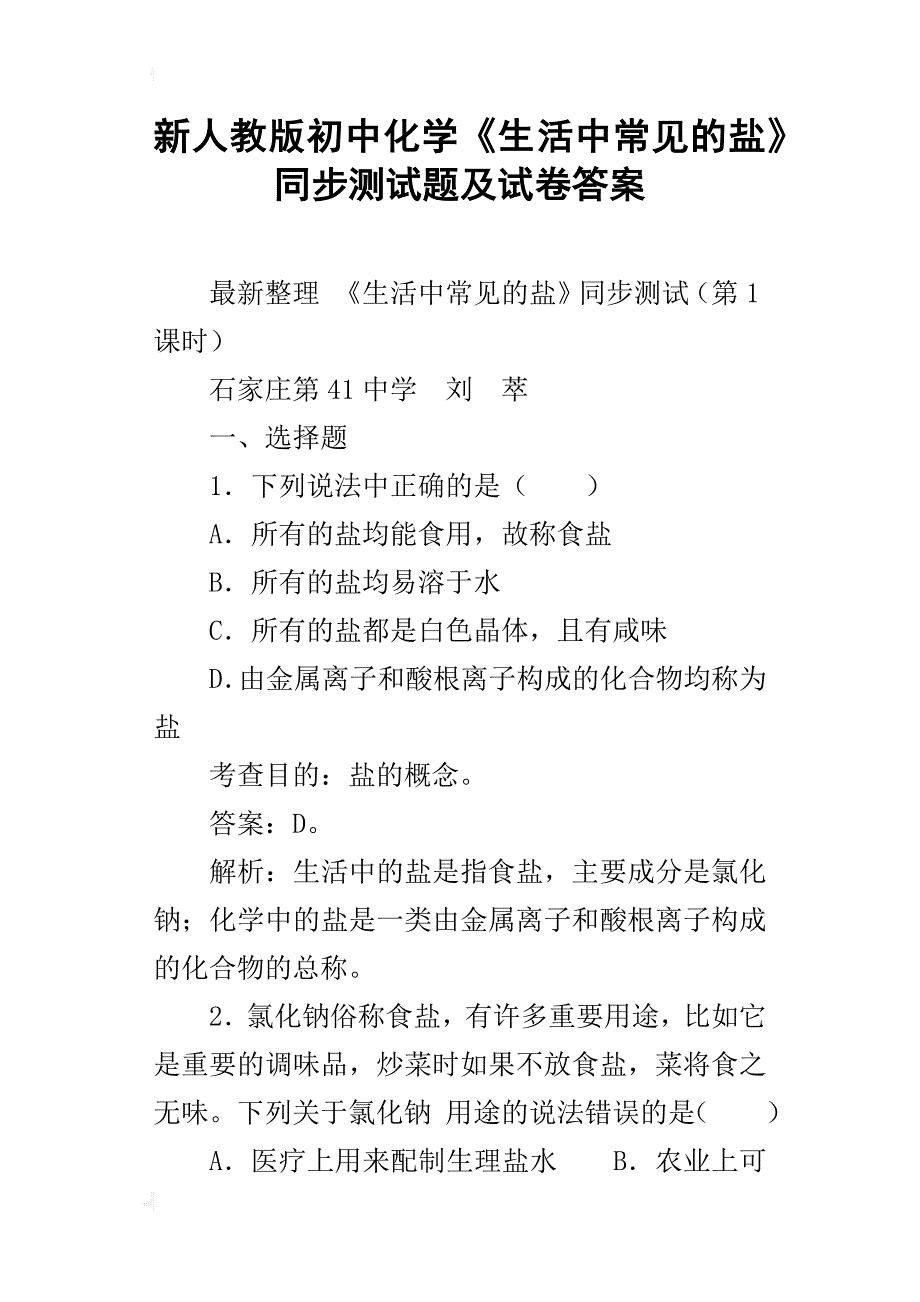 新人教版初中化学《生活中常见的盐》同步测试题及试卷答案

最新整理 《生活中常见的盐》同步测试（第1课时）

石家庄第41中学 刘 萃

一、选择题

1．下列说法中正确的是（ ）

A．所有的盐均能食用，故称食盐

B．所有的盐均易溶于水

C．所有的盐都是白色晶体，且有咸味

D.由金属离子和酸根离子构成的化合物均称为盐

考查目的：盐的概念。

答案：D。

解析：生活中的盐是指食盐，主要成分是氯化钠；化学中的盐是一类由金属离子和酸根离子构成的化合物的总称。

2．氯化钠俗称食盐，有许多重要用途，比如它是重要的调味品，炒菜时如果不放食盐，菜将食之无味。下列关于氯化钠 用途的说法错误的是( )

A．医疗上用来配制生理盐水 B．农业上可